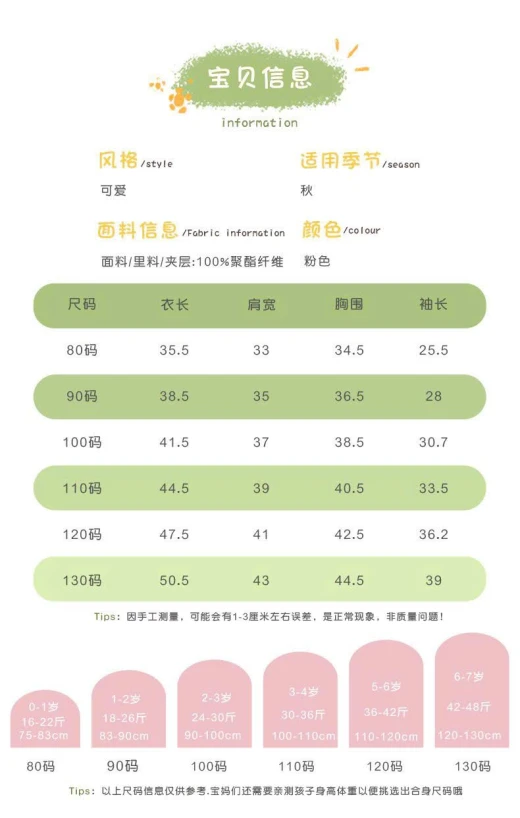 宝贝信息
information

风格/style
可爱

适用季节/season
秋

面料信息/Fabric information
面料/里料/夹层:100%聚酯纤维

颜色/colour
粉色

| 尺码 | 衣长 | 肩宽 | 胸围 | 袖长 |
|---|---|---|---|---|
| 80码 | 35.5 | 33 | 34.5 | 25.5 |
| 90码 | 38.5 | 35 | 36.5 | 28 |
| 100码 | 41.5 | 37 | 38.5 | 30.7 |
| 110码 | 44.5 | 39 | 40.5 | 33.5 |
| 120码 | 47.5 | 41 | 42.5 | 36.2 |
| 130码 | 50.5 | 43 | 44.5 | 39 |

Tips: 因手工测量，可能会有1-3厘米左右误差，是正常现象，非质量问题!

0-1岁
16-22斤
75-83cm
80码

1-2岁
18-26斤
83-90cm
90码

2-3岁
24-30斤
90-100cm
100码

3-4岁
30-36斤
100-110cm
110码

5-6岁
36-42斤
110-120cm
120码

6-7岁
42-48斤
120-130cm
130码

Tips: 以上尺码信息仅供参考.宝妈们还需要亲测孩子身高体重以便挑选出合身尺码哦